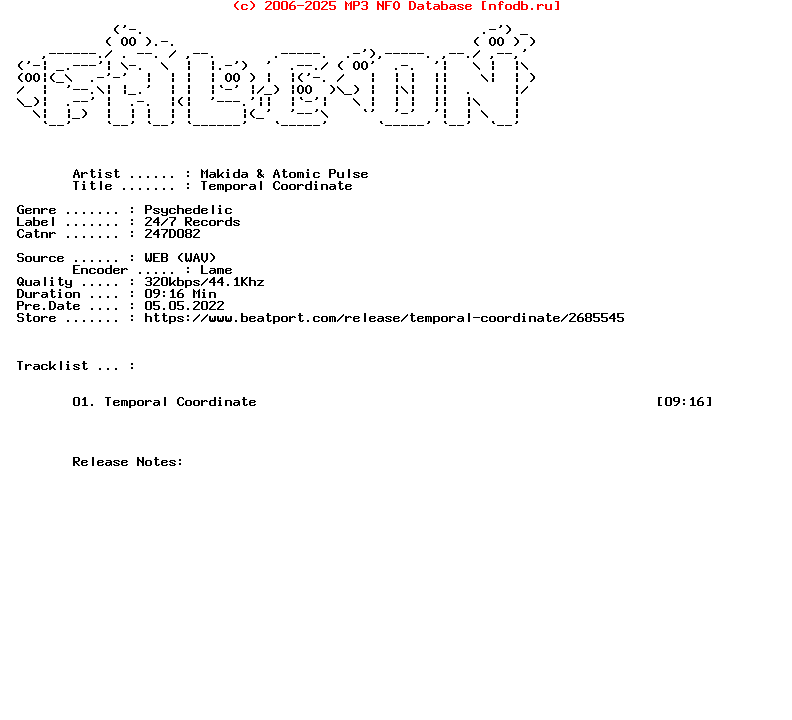 (c) 2006-2025 MP3 NFO Database [nfodb.ru]

Artist ...... : Makida & Atomic Pulse
Title ....... : Temporal Coordinate

Genre ....... : Psychedelic
Label ....... : 24/7 Records
Catnr ....... : 247D082

Source ...... : WEB (WAV)
Encoder ..... : Lame
Quality ..... : 320kbps/44.1Khz
Duration .... : 09:16 Min
Pre.Date .... : 05.05.2022
Store ....... : https://www.beatport.com/release/temporal-coordinate/2685545

Tracklist ... :

01. Temporal Coordinate [09:16]

Release Notes: